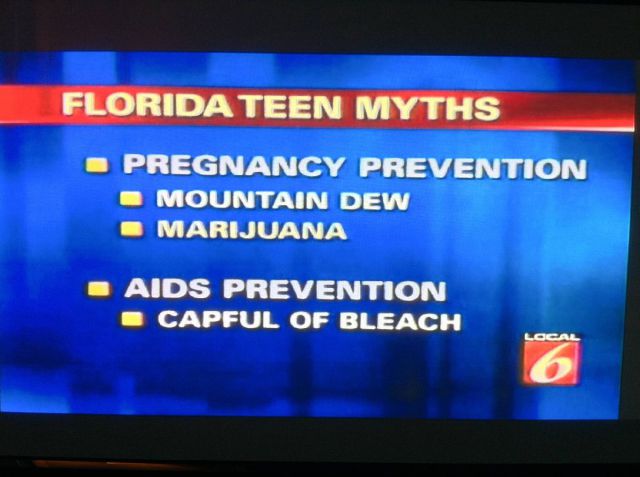 FLORIDA TEEN MYTHS

• PREGNANCY PREVENTION
• MOUNTAIN DEW
• MARIJUANA

• AIDS PREVENTION
• CAPFUL OF BLEACH

LOCAL 6